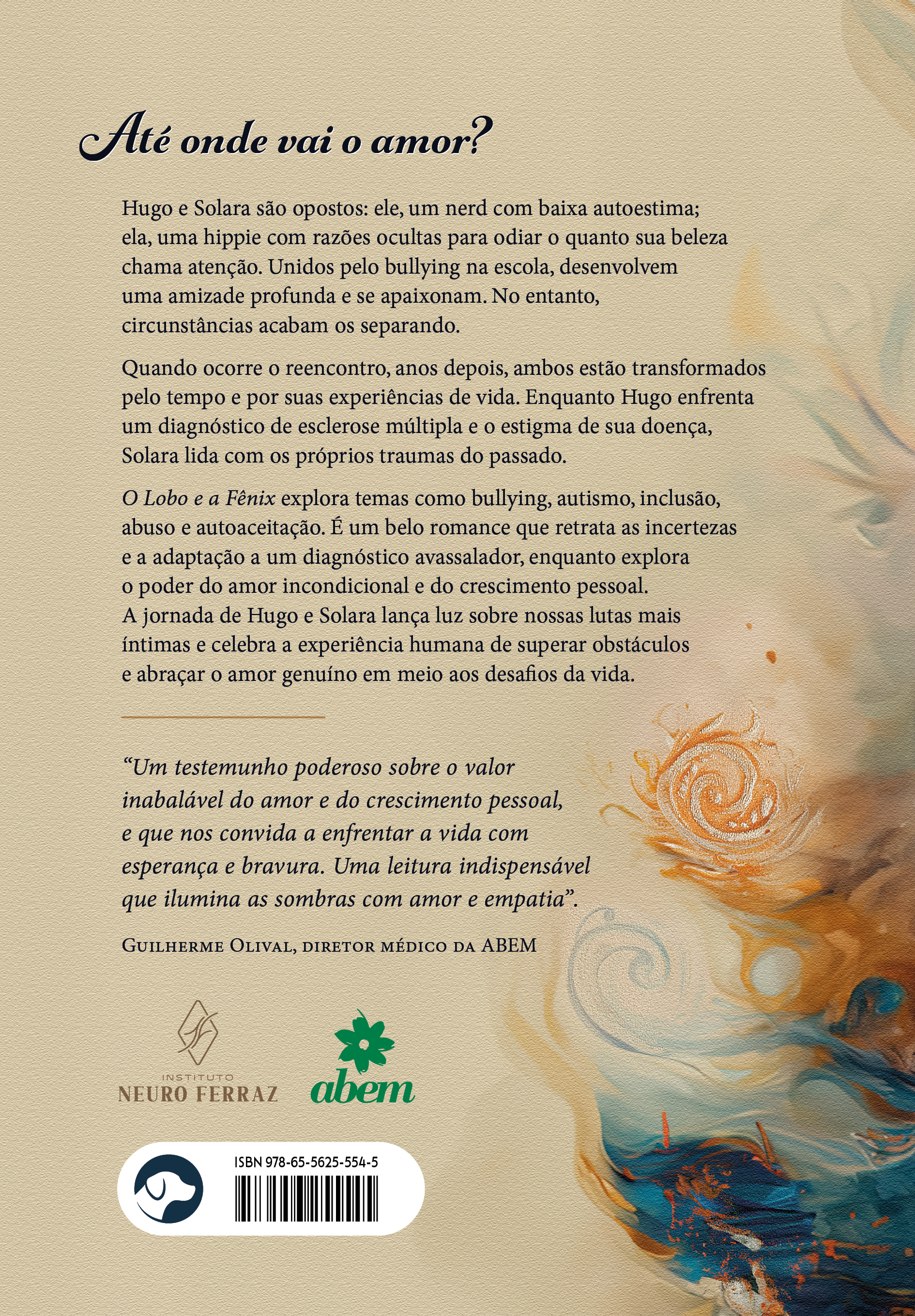 Até onde vai o amor?

Hugo e Solara são opostos: ele, um nerd com baixa autoestima; ela, uma hippie com razões ocultas para odiar o quanto sua beleza chama atenção. Unidos pelo bullying na escola, desenvolvem uma amizade profunda e se apaixonam. No entanto, circunstâncias acabam os separando.

Quando ocorre o reencontro, anos depois, ambos estão transformados pelo tempo e por suas experiências de vida. Enquanto Hugo enfrenta um diagnóstico de esclerose múltipla e o estigma de sua doença, Solara lida com os próprios traumas do passado.

O Lobo e a Fênix explora temas como bullying, autismo, inclusão, abuso e autoaceitação. É um belo romance que retrata as incertezas e a adaptação a um diagnóstico avassalador, enquanto explora o poder do amor incondicional e do crescimento pessoal. A jornada de Hugo e Solara lança luz sobre nossas lutas mais íntimas e celebra a experiência humana de superar obstáculos e abraçar o amor genuíno em meio aos desafios da vida.

"Um testemunho poderoso sobre o valor inabalável do amor e do crescimento pessoal, e que nos convida a enfrentar a vida com esperança e bravura. Uma leitura indispensável que ilumina as sombras com amor e empatia".

Guilherme Olival, diretor médico da ABEM

INSTITUTO
NEURO FERRAZ

abem

ISBN 978-65-5625-554-5